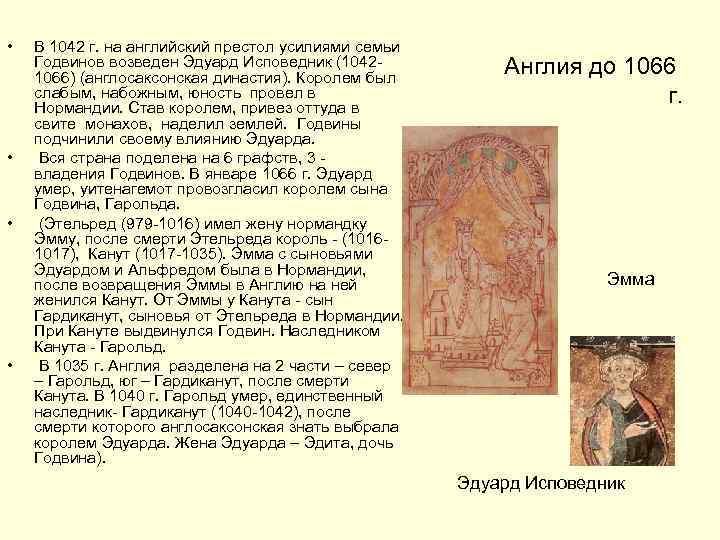 • В 1042 г. на английский престол усилиями семьи Годвинов возведен Эдуард Исповедник (1042-1066) (англосаксонская династия). Королем был слабым, набожным, юность провел в Нормандии. Став королем, привез оттуда в свите монахов, наделил землей. Годвины подчинили своему влиянию Эдуарда.

• Вся страна поделена на 6 графств, 3 - владения Годвинов. В январе 1066 г. Эдуард умер, уитенагемот провозгласил королем сына Годвина, Гарольда.

• (Этельред (979-1016) имел жену нормандку Эмму, после смерти Этельреда король - (1016-1017), Канут (1017-1035). Эмма с сыновьями Эдуардом и Альфредом была в Нормандии, после возвращения Эммы в Англию на ней женился Канут. От Эммы у Канута - сын Гардиканут, сыновья от Этельреда в Нормандии. При Кануте выдвинулся Годвин. Наследником Канута - Гарольд.

• В 1035 г. Англия разделена на 2 части – север – Гарольд, юг – Гардиканут, после смерти Канута. В 1040 г. Гарольд умер, единственный наследник- Гардиканут (1040-1042), после смерти которого англосаксонская знать выбрала королем Эдуарда. Жена Эдуарда – Эдита, дочь Годвина).

Англия до 1066 г.

Эмма

Эдуард Исповедник